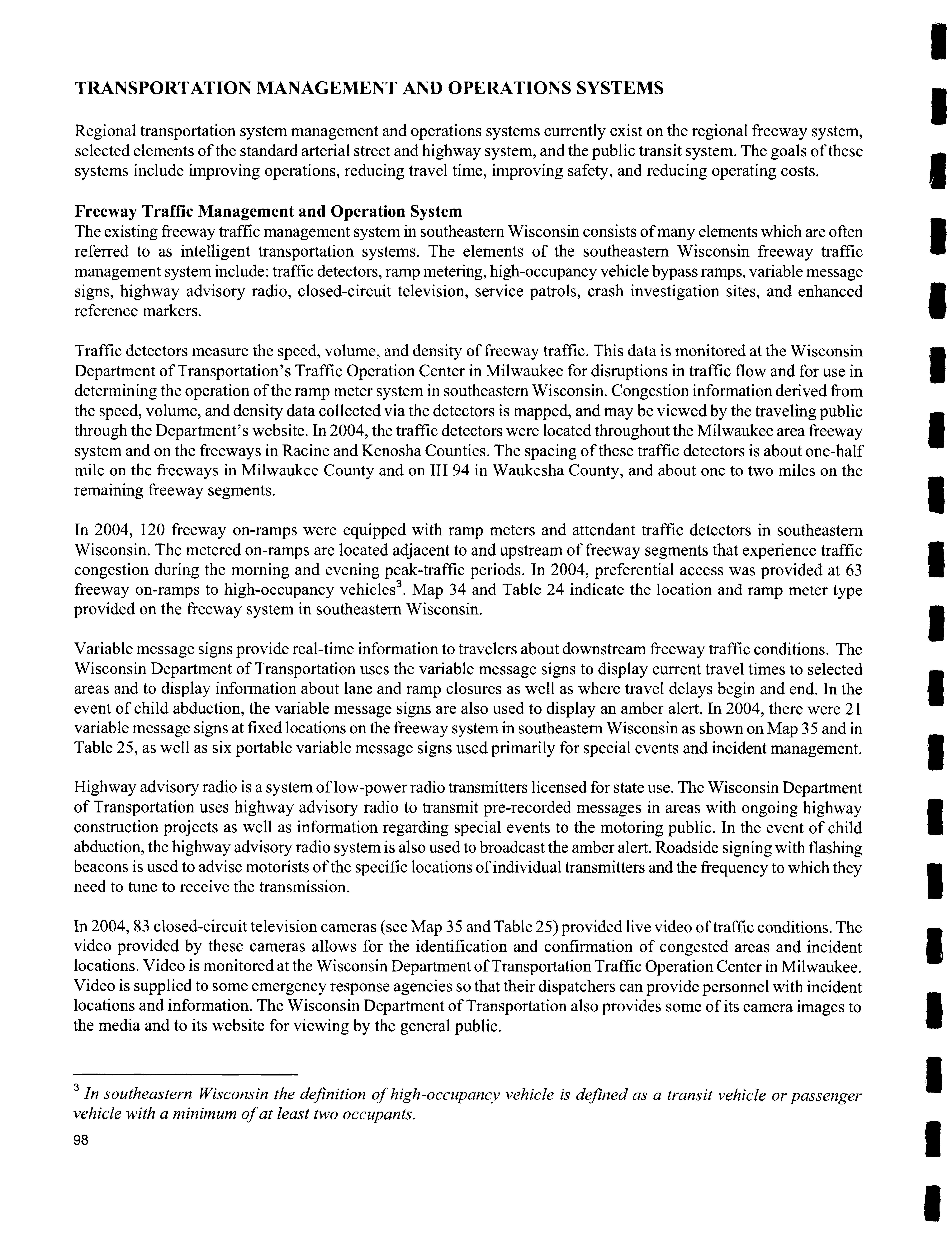 TRANSPORTATION MANAGEMENT AND OPERATIONS SYSTEMS

Regional transportation system management and operations systems currently exist on the regional freeway system, selected elements of the standard arterial street and highway system, and the public transit system. The goals of these systems include improving operations, reducing travel time, improving safety, and reducing operating costs.

Freeway Traffic Management and Operation System
The existing freeway traffic management system in southeastern Wisconsin consists of many elements which are often referred to as intelligent transportation systems. The elements of the southeastern Wisconsin freeway traffic management system include: traffic detectors, ramp metering, high-occupancy vehicle bypass ramps, variable message signs, highway advisory radio, closed-circuit television, service patrols, crash investigation sites, and enhanced reference markers.

Traffic detectors measure the speed, volume, and density of freeway traffic. This data is monitored at the Wisconsin Department of Transportation's Traffic Operation Center in Milwaukee for disruptions in traffic flow and for use in determining the operation of the ramp meter system in southeastern Wisconsin. Congestion information derived from the speed, volume, and density data collected via the detectors is mapped, and may be viewed by the traveling public through the Department's website. In 2004, the traffic detectors were located throughout the Milwaukee area freeway system and on the freeways in Racine and Kenosha Counties. The spacing of these traffic detectors is about one-half mile on the freeways in Milwaukee County and on IH 94 in Waukesha County, and about one to two miles on the remaining freeway segments.

In 2004, 120 freeway on-ramps were equipped with ramp meters and attendant traffic detectors in southeastern Wisconsin. The metered on-ramps are located adjacent to and upstream of freeway segments that experience traffic congestion during the morning and evening peak-traffic periods. In 2004, preferential access was provided at 63 freeway on-ramps to high-occupancy vehicles$^3$. Map 34 and Table 24 indicate the location and ramp meter type provided on the freeway system in southeastern Wisconsin.

Variable message signs provide real-time information to travelers about downstream freeway traffic conditions. The Wisconsin Department of Transportation uses the variable message signs to display current travel times to selected areas and to display information about lane and ramp closures as well as where travel delays begin and end. In the event of child abduction, the variable message signs are also used to display an amber alert. In 2004, there were 21 variable message signs at fixed locations on the freeway system in southeastern Wisconsin as shown on Map 35 and in Table 25, as well as six portable variable message signs used primarily for special events and incident management.

Highway advisory radio is a system of low-power radio transmitters licensed for state use. The Wisconsin Department of Transportation uses highway advisory radio to transmit pre-recorded messages in areas with ongoing highway construction projects as well as information regarding special events to the motoring public. In the event of child abduction, the highway advisory radio system is also used to broadcast the amber alert. Roadside signing with flashing beacons is used to advise motorists of the specific locations of individual transmitters and the frequency to which they need to tune to receive the transmission.

In 2004, 83 closed-circuit television cameras (see Map 35 and Table 25) provided live video of traffic conditions. The video provided by these cameras allows for the identification and confirmation of congested areas and incident locations. Video is monitored at the Wisconsin Department of Transportation Traffic Operation Center in Milwaukee. Video is supplied to some emergency response agencies so that their dispatchers can provide personnel with incident locations and information. The Wisconsin Department of Transportation also provides some of its camera images to the media and to its website for viewing by the general public.

$^3$ In southeastern Wisconsin the definition of high-occupancy vehicle is defined as a transit vehicle or passenger vehicle with a minimum of at least two occupants.

98